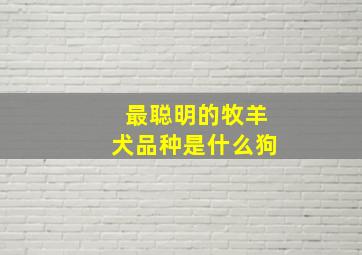 最聪明的牧羊犬品种是什么狗